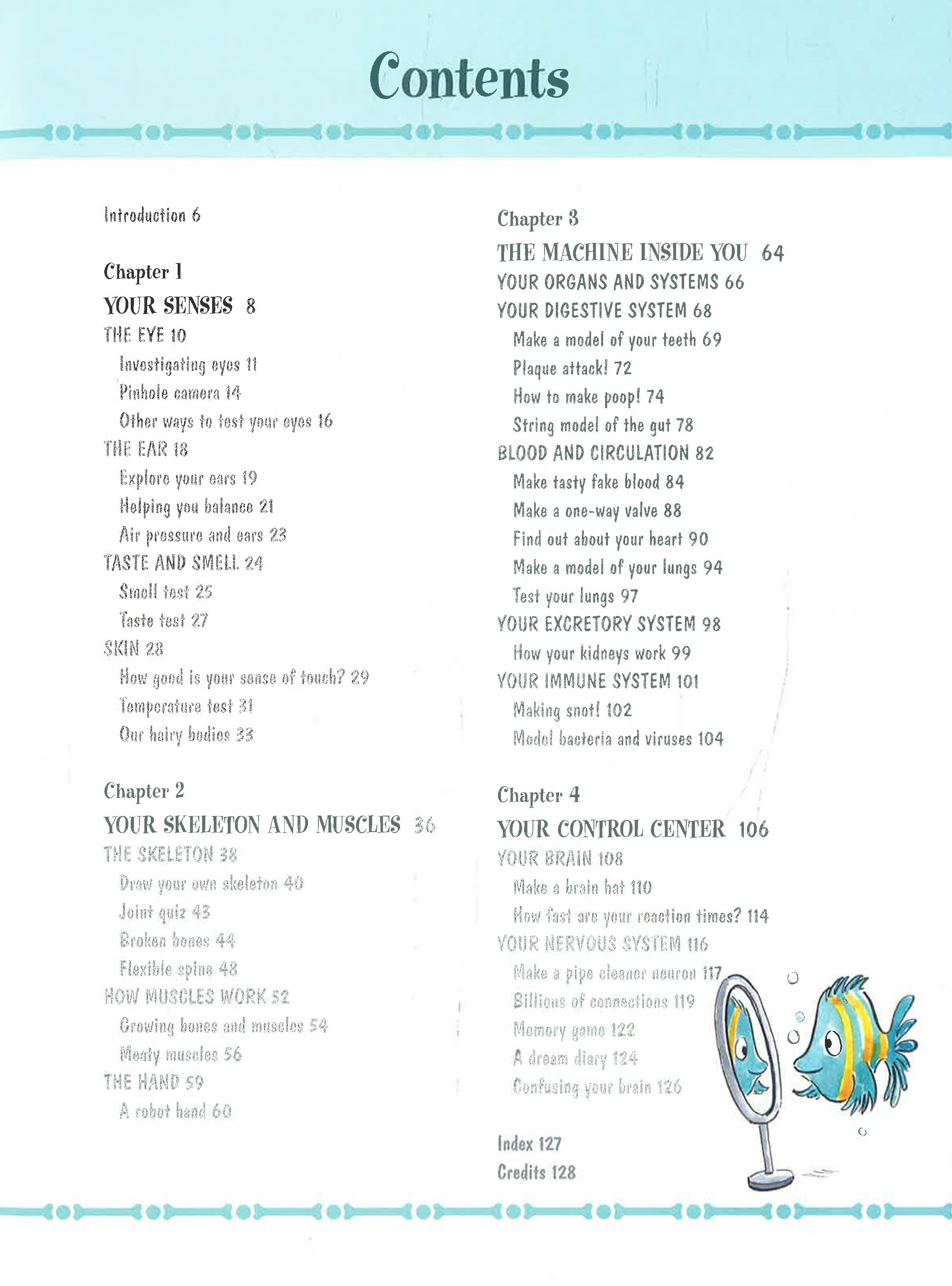 Contents

Introduction 6

Chapter 1

YOUR SENSES 8

THE EYE 10

Investigating eyes 11

Pinhole camera 14

Other ways to test your eyes 16

THE EAR 18

Explore your ears 19

Helping you balance 21

Air pressure and ears 23

TASTE AND SMELL 24

Smell test 25

Taste test 27

SKIN 28

How good is your sense of touch? 29

Temperature test 31

Our hairy bodies 33

Chapter 2

YOUR SKELETON AND MUSCLES 36

THE SKELETON 38

Draw your own skeleton 40

Joint quiz 43

Broken bones 44

Flexible spine 48

HOW MUSCLES WORK 52

Growing bones and muscles 54

Meaty muscles 56

THE HAND 59

A robot hand 60

Chapter 3

THE MACHINE INSIDE YOU 64

YOUR ORGANS AND SYSTEMS 66

YOUR DIGESTIVE SYSTEM 68

Make a model of your teeth 69

Plaque attack! 72

How to make poop! 74

String model of the gut 78

BLOOD AND CIRCULATION 82

Make tasty fake blood 84

Make a one-way valve 88

Find out about your heart 90

Make a model of your lungs 94

Test your lungs 97

YOUR EXCRETORY SYSTEM 98

How your kidneys work 99

YOUR IMMUNE SYSTEM 101

Making snot! 102

Model bacteria and viruses 104

Chapter 4

YOUR CONTROL CENTER 106

YOUR BRAIN 108

Make a brain hat 110

How fast are your reaction times? 114

YOUR NERVOUS SYSTEM 116

Make a pipe cleaner neuron 117

Billions of connections 119

Memory game 122

A dream diary 124

Confusing your brain 126

Index 127

Credits 128